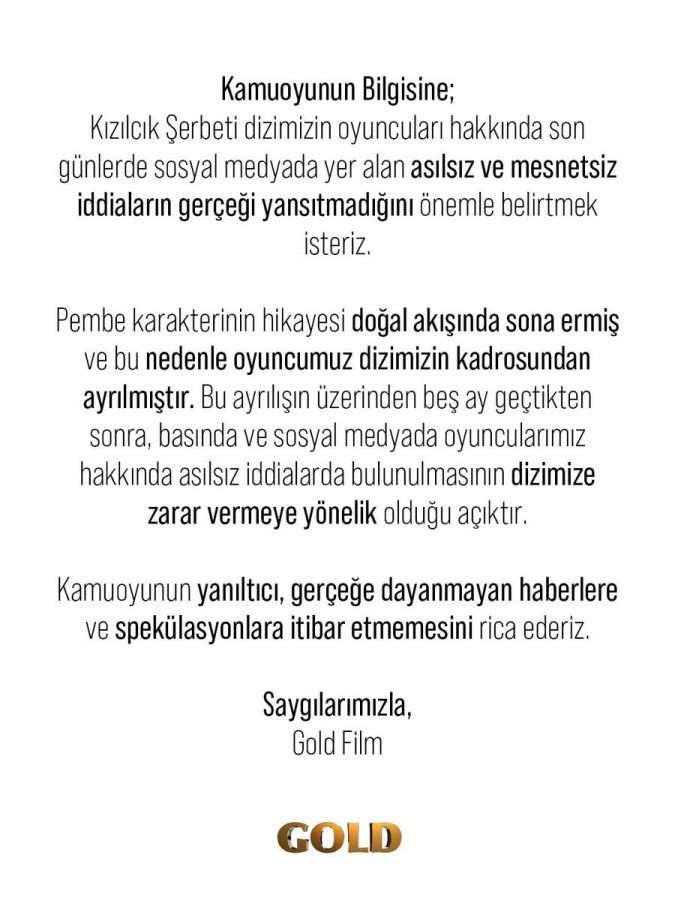 Kamuoyunun Bilgisine;
Kızılcık Şerbeti dizimizin oyuncuları hakkında son günlerde sosyal medyada yer alan asılsız ve mesnetsiz iddiaların gerçeği yansıtmadığını önemle belirtmek isteriz.

Pembe karakterinin hikayesi doğal akışında sona ermiş ve bu nedenle oyuncumuz dizimizin kadrosundan ayrılmıştır. Bu ayrılışın üzerinden beş ay geçtikten sonra, basında ve sosyal medyada oyuncularımız hakkında asılsız iddialarda bulunulmasının dizimize zarar vermeye yönelik olduğu açıktır.

Kamuoyunun yanıltıcı, gerçeğe dayanmayan haberlere ve spekülasyonlara itibar etmemesini rica ederiz.

Saygılarımızla,
Gold Film

GOLD